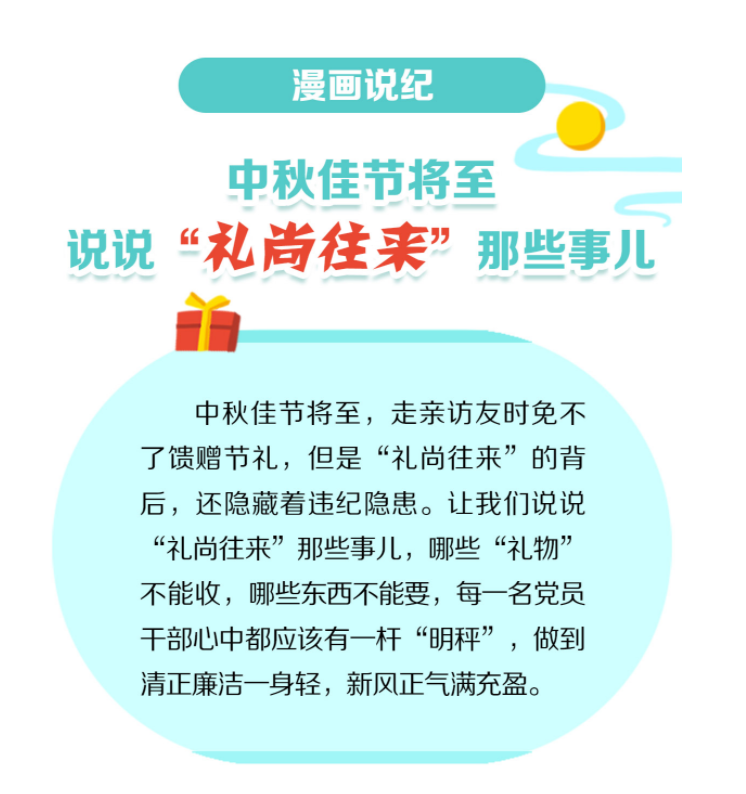 漫画说纪

中秋佳节将至
说说“礼尚往来”那些事儿

中秋佳节将至，走亲访友时免不了馈赠节礼，但是“礼尚往来”的背后，还隐藏着违纪隐患。让我们说说“礼尚往来”那些事儿，哪些“礼物”不能收，哪些东西不能要，每一名党员干部心中都应该有一杆“明秤”，做到清正廉洁一身轻，新风正气满充盈。